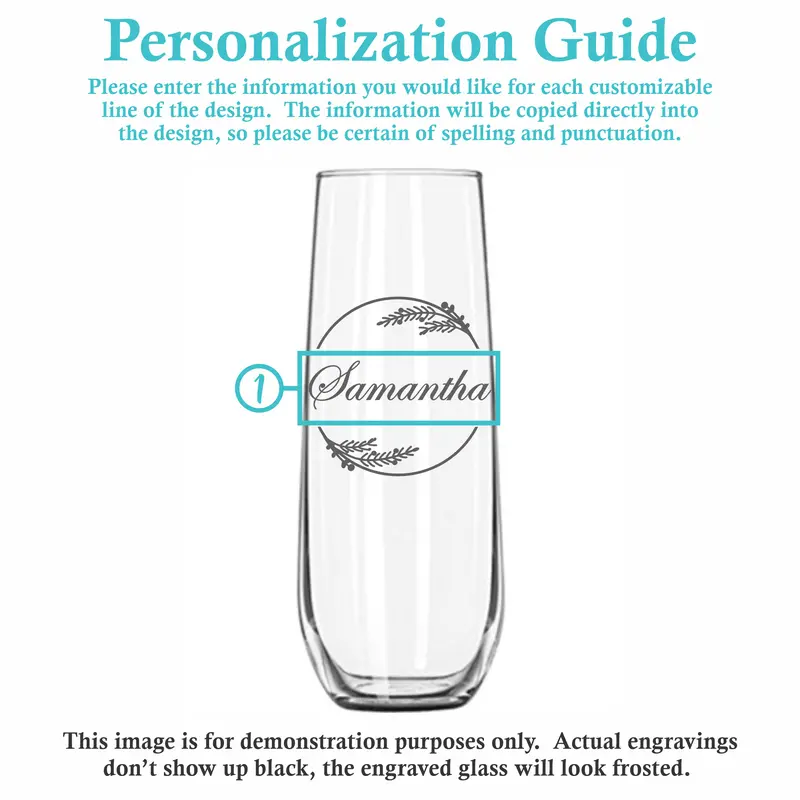 Personalization Guide

Please enter the information you would like for each customizable line of the design. The information will be copied directly into the design, so please be certain of spelling and punctuation.

1

Samantha

This image is for demonstration purposes only. Actual engravings don't show up black, the engraved glass will look frosted.